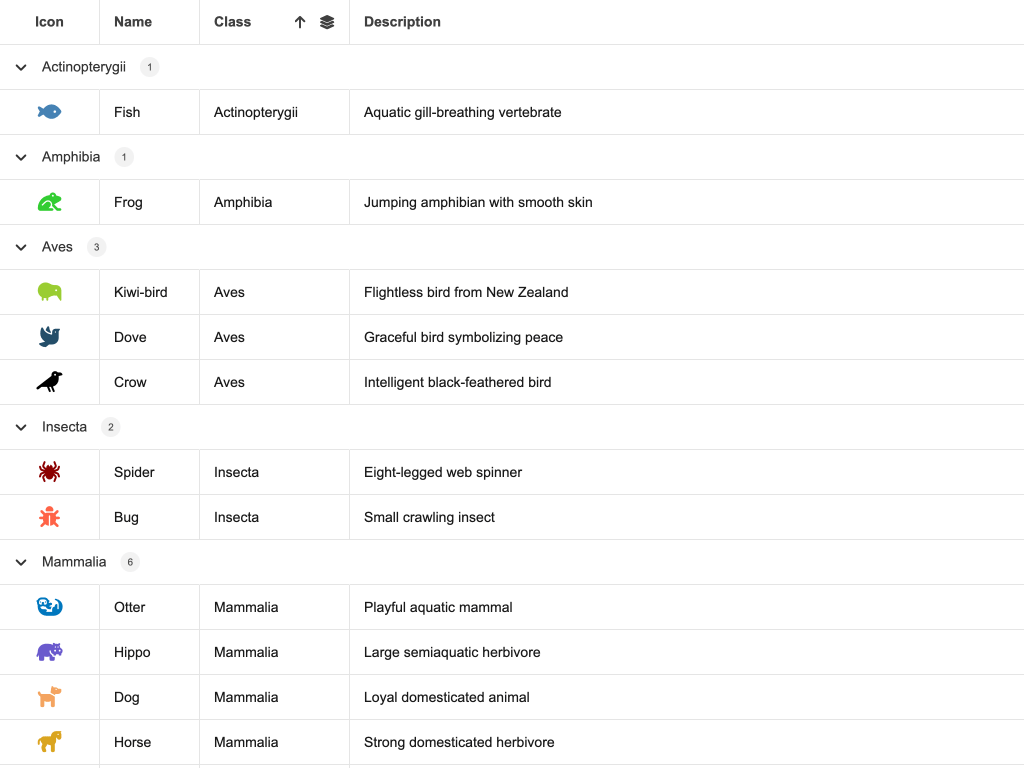 | Icon | Name | Class | Description |
|---|---|---|---|
| Actinopterygii 1 | | | |
| | Fish | Actinopterygii | Aquatic gill-breathing vertebrate |
| Amphibia 1 | | | |
| | Frog | Amphibia | Jumping amphibian with smooth skin |
| Aves 3 | | | |
| | Kiwi-bird | Aves | Flightless bird from New Zealand |
| | Dove | Aves | Graceful bird symbolizing peace |
| | Crow | Aves | Intelligent black-feathered bird |
| Insecta 2 | | | |
| | Spider | Insecta | Eight-legged web spinner |
| | Bug | Insecta | Small crawling insect |
| Mammalia 6 | | | |
| | Otter | Mammalia | Playful aquatic mammal |
| | Hippo | Mammalia | Large semiaquatic herbivore |
| | Dog | Mammalia | Loyal domesticated animal |
| | Horse | Mammalia | Strong domesticated herbivore |